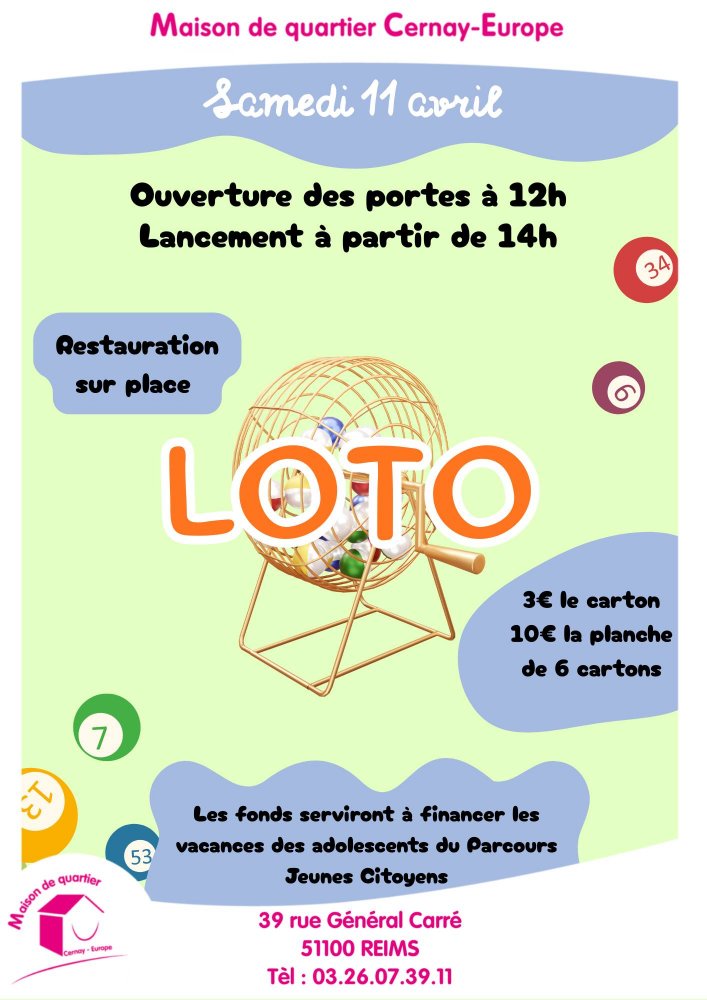 Maison de quartier Cernay-Europe

Samedi 11 avril

Ouverture des portes à 12h
Lancement à partir de 14h

34

Restauration sur place

6

LOTO

3€ le carton
10€ la planche de 6 cartons

7

13

53

Les fonds serviront à financer les vacances des adolescents du Parcours Jeunes Citoyens

Maison de quartier
Cernay - Europe

39 rue Général Carré
51100 REIMS
Tèl : 03.26.07.39.11